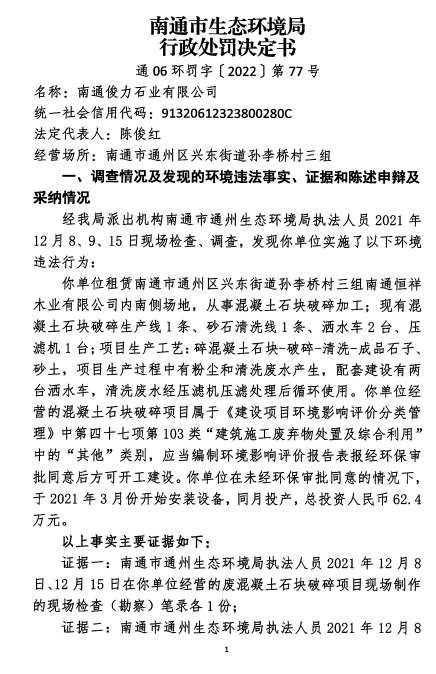 南通市生态环境局
行政处罚决定书

通 06 环罚字〔2022〕第 77 号

名称：南通俊力石业有限公司
统一社会信用代码：91320612323800280C
法定代表人：陈俊红
经营场所：南通市通州区兴东街道孙李桥村三组

一、调查情况及发现的环境违法事实、证据和陈述申辩及采纳情况

经我局派出机构南通市通州生态环境局执法人员 2021 年 12 月 8、9、15 日现场检查、调查，发现你单位实施了以下环境违法行为：

你单位租赁南通市通州区兴东街道孙李桥村三组南通恒祥木业有限公司内南侧场地，从事混凝土石块破碎加工；现有混凝土石块破碎生产线 1 条、砂石清洗线 1 条、洒水车 2 台、压滤机 1 台；项目生产工艺：碎混凝土石块-破碎-清洗-成品石子、砂土，项目生产过程中有粉尘和清洗废水产生，配套建设有两台洒水车，清洗废水经压滤机压滤处理后循环使用。你单位经营的混凝土石块破碎项目属于《建设项目环境影响评价分类管理》中第四十七项第 103 类“建筑施工废弃物处置及综合利用”中的“其他”类别，应当编制环境影响评价报告表报经环保审批同意后方可开工建设。你单位在未经环保审批同意的情况下，于 2021 年 3 月份开始安装设备，同月投产，总投资人民币 62.4 万元。

以上事实主要证据如下：

证据一：南通市通州生态环境局执法人员 2021 年 12 月 8 日、12 月 15 日在你单位经营的废混凝土石块破碎项目现场制作的现场检查（勘察）笔录各 1 份；

证据二：南通市通州生态环境局执法人员 2021 年 12 月 8

1